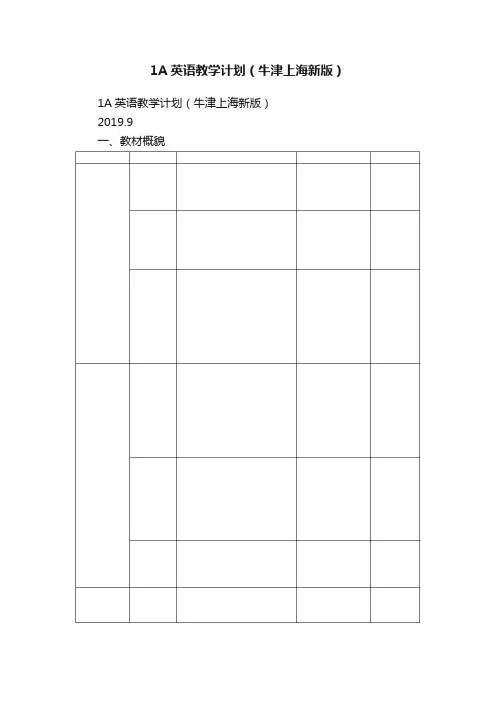 1A英语教学计划（牛津上海新版）

1A英语教学计划（牛津上海新版）

2019.9

一、教材概貌